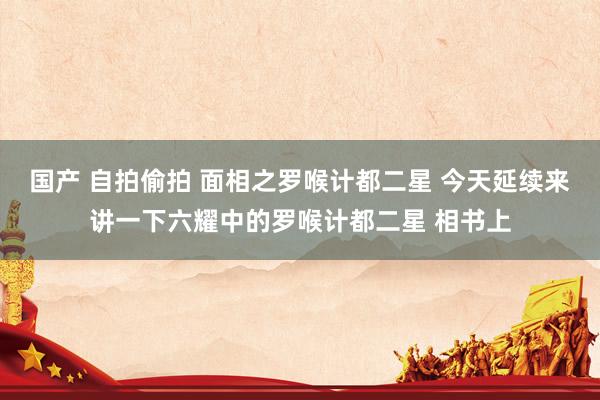 国产 自拍偷拍 面相之罗喉计都二星 今天延续来讲一下六耀中的罗喉计都二星 相书上